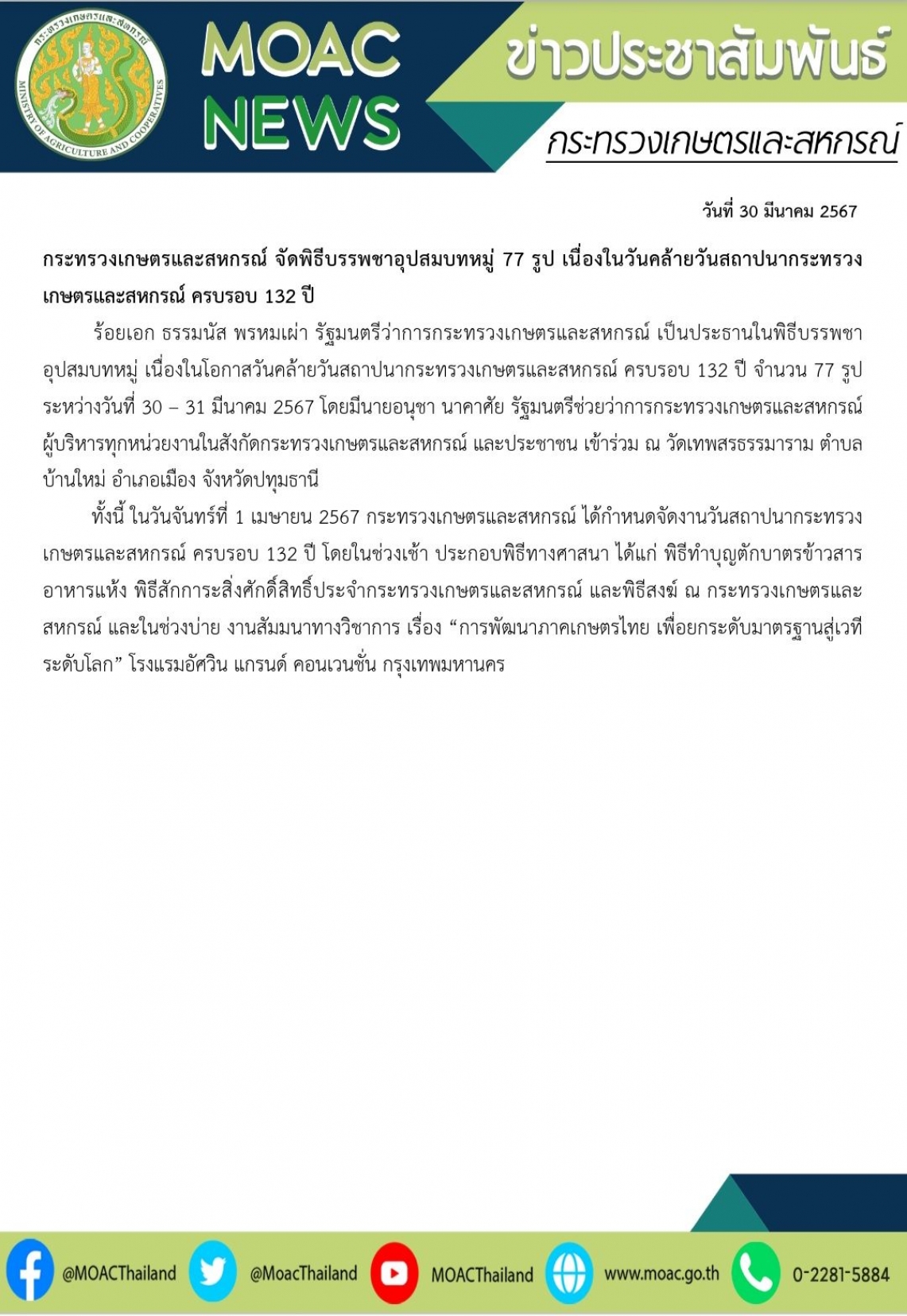 กระทรวงเกษตรและสหกรณ์
MINISTRY OF AGRICULTURE AND COOPERATIVES

MOAC NEWS

ข่าวประชาสัมพันธ์

กระทรวงเกษตรและสหกรณ์

วันที่ 30 มีนาคม 2567

กระทรวงเกษตรและสหกรณ์ จัดพิธีบรรพชาอุปสมบทหมู่ 77 รูป เนื่องในวันคล้ายวันสถาปนากระทรวงเกษตรและสหกรณ์ ครบรอบ 132 ปี

ร้อยเอก ธรรมนัส พรหมเผ่า รัฐมนตรีว่าการกระทรวงเกษตรและสหกรณ์ เป็นประธานในพิธีบรรพชาอุปสมบทหมู่ เนื่องในโอกาสวันคล้ายวันสถาปนากระทรวงเกษตรและสหกรณ์ ครบรอบ 132 ปี จำนวน 77 รูป ระหว่างวันที่ 30 – 31 มีนาคม 2567 โดยมีนายอนุชา นาคาศัย รัฐมนตรีช่วยว่าการกระทรวงเกษตรและสหกรณ์ ผู้บริหารทุกหน่วยงานในสังกัดกระทรวงเกษตรและสหกรณ์ และประชาชน เข้าร่วม ณ วัดเทพสรธรรมาราม ตำบลบ้านใหม่ อำเภอเมือง จังหวัดปทุมธานี

ทั้งนี้ ในวันจันทร์ที่ 1 เมษายน 2567 กระทรวงเกษตรและสหกรณ์ ได้กำหนดจัดงานวันสถาปนากระทรวงเกษตรและสหกรณ์ ครบรอบ 132 ปี โดยในช่วงเช้า ประกอบพิธีทางศาสนา ได้แก่ พิธีทำบุญตักบาตรข้าวสารอาหารแห้ง พิธีสักการะสิ่งศักดิ์สิทธิ์ประจำกระทรวงเกษตรและสหกรณ์ และพิธีสงฆ์ ณ กระทรวงเกษตรและสหกรณ์ และในช่วงบ่าย งานสัมมนาทางวิชาการ เรื่อง “การพัฒนาภาคเกษตรไทย เพื่อยกระดับมาตรฐานสู่เวทีระดับโลก” โรงแรมอัศวิน แกรนด์ คอนเวนชั่น กรุงเทพมหานคร

@MOACThailand @MoacThailand MOACThailand www.moac.go.th 0-2281-5884